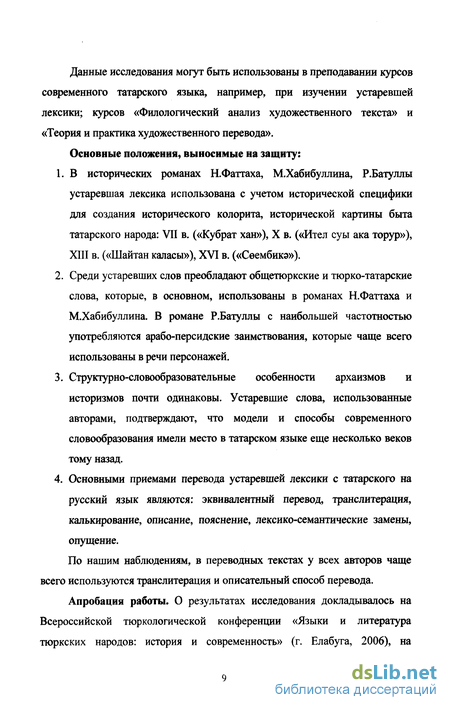 Данные исследования могут быть использованы в преподавании курсов современного татарского языка, например, при изучении устаревшей лексики; курсов «Филологический анализ художественного текста» и «Теория и практика художественного перевода».

Основные положения, выносимые на защиту:

1. В исторических романах Н.Фаттаха, М.Хабибуллина, Р.Батуллы устаревшая лексика использована с учетом исторической специфики для создания исторического колорита, исторической картины быта татарского народа: VII в. («Кубрат хан»), X в. («Ител суы ака торур»), XIII в. («Шайтан каласы»), XVI в. («Сөембикә»).

2. Среди устаревших слов преобладают общетюркские и тюрко-татарские слова, которые, в основном, использованы в романах Н.Фаттаха и М.Хабибуллина. В романе Р.Батуллы с наибольшей частотностью употребляются арабо-персидские заимствования, которые чаще всего использованы в речи персонажей.

3. Структурно-словообразовательные особенности архаизмов и историзмов почти одинаковы. Устаревшие слова, использованные авторами, подтверждают, что модели и способы современного словообразования имели место в татарском языке еще несколько веков тому назад.

4. Основными приемами перевода устаревшей лексики с татарского на русский язык являются: эквивалентный перевод, транслитерация, калькирование, описание, пояснение, лексико-семантические замены, опущение.

По нашим наблюдениям, в переводных текстах у всех авторов чаще всего используются транслитерация и описательный способ перевода.

Апробация работы. О результатах исследования докладывалось на Всероссийской тюркологической конференции «Языки и литература тюркских народов: история и современность» (г. Елабуга, 2006), на

9

dsLib.net
библиотека диссертаций